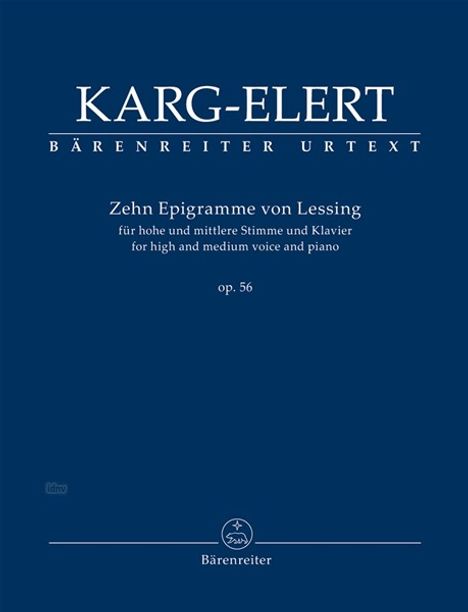 KARG-ELERT
BÄRENREITER URTEXT

Zehn Epigramme von Lessing
für hohe und mittlere Stimme und Klavier
for high and medium voice and piano

op. 56

idnv

Bärenreiter